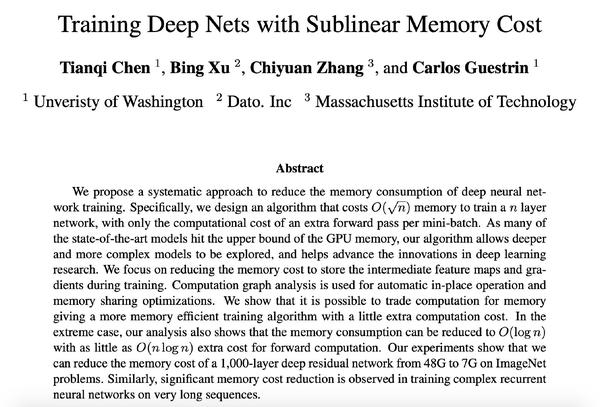 Training Deep Nets with Sublinear Memory Cost

Tianqi Chen $^{1}$, Bing Xu $^{2}$, Chiyuan Zhang $^{3}$, and Carlos Guestrin $^{1}$

$^{1}$ Unveristy of Washington $^{2}$ Dato. Inc $^{3}$ Massachusetts Institute of Technology

Abstract

We propose a systematic approach to reduce the memory consumption of deep neural network training. Specifically, we design an algorithm that costs $O(\sqrt{n})$ memory to train a $n$ layer network, with only the computational cost of an extra forward pass per mini-batch. As many of the state-of-the-art models hit the upper bound of the GPU memory, our algorithm allows deeper and more complex models to be explored, and helps advance the innovations in deep learning research. We focus on reducing the memory cost to store the intermediate feature maps and gradients during training. Computation graph analysis is used for automatic in-place operation and memory sharing optimizations. We show that it is possible to trade computation for memory giving a more memory efficient training algorithm with a little extra computation cost. In the extreme case, our analysis also shows that the memory consumption can be reduced to $O(\log n)$ with as little as $O(n \log n)$ extra cost for forward computation. Our experiments show that we can reduce the memory cost of a 1,000-layer deep residual network from 48G to 7G on ImageNet problems. Similarly, significant memory cost reduction is observed in training complex recurrent neural networks on very long sequences.